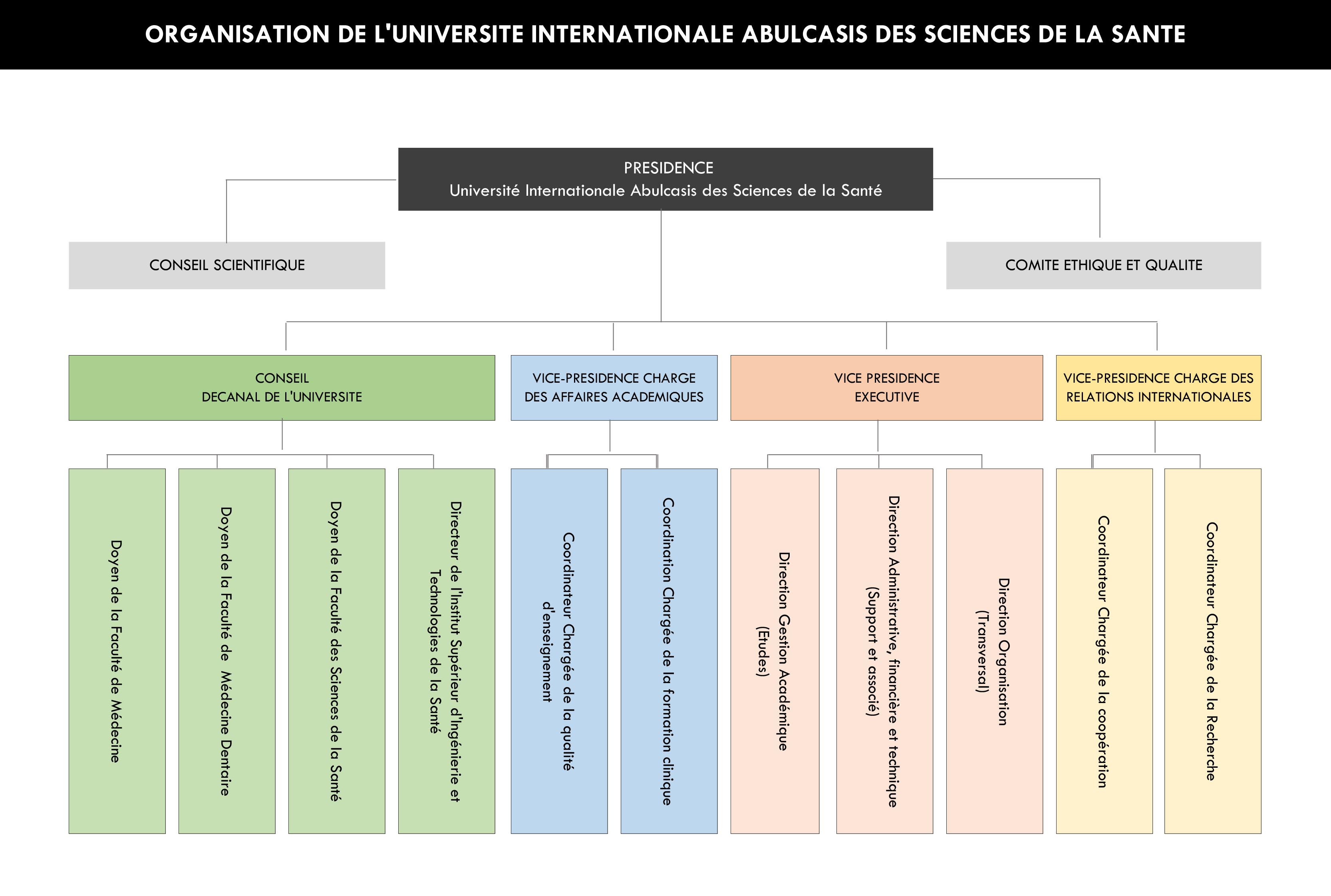 ORGANISATION DE L'UNIVERSITE INTERNATIONALE ABULCASIS DES SCIENCES DE LA SANTE

PRESIDENCE
Université Internationale Abulcasis des Sciences de la Santé

CONSEIL SCIENTIFIQUE

COMITE ETHIQUE ET QUALITE

CONSEIL
DECANAL DE L'UNIVERSITE

VICE-PRESIDENCE CHARGE DES AFFAIRES ACADEMIQUES

VICE PRESIDENCE EXECUTIVE

VICE-PRESIDENCE CHARGE DES RELATIONS INTERNATIONALES

Doyen de la Faculté de Médecine

Doyen de la Faculté de Médecine Dentaire

Doyen de la Faculté des Sciences de la Santé

Directeur de l'Institut Supérieur d'Ingénierie et Technologies de la Santé

Coordinateur Chargée de la qualité d'enseignement

Coordination Chargée de la formation clinique

Direction Gestion Académique (Etudes)

Direction Administrative, financière et technique (Support et associé)

Direction Organisation (Transversal)

Coordinateur Chargée de la coopération

Coordinateur Chargée de la Recherche